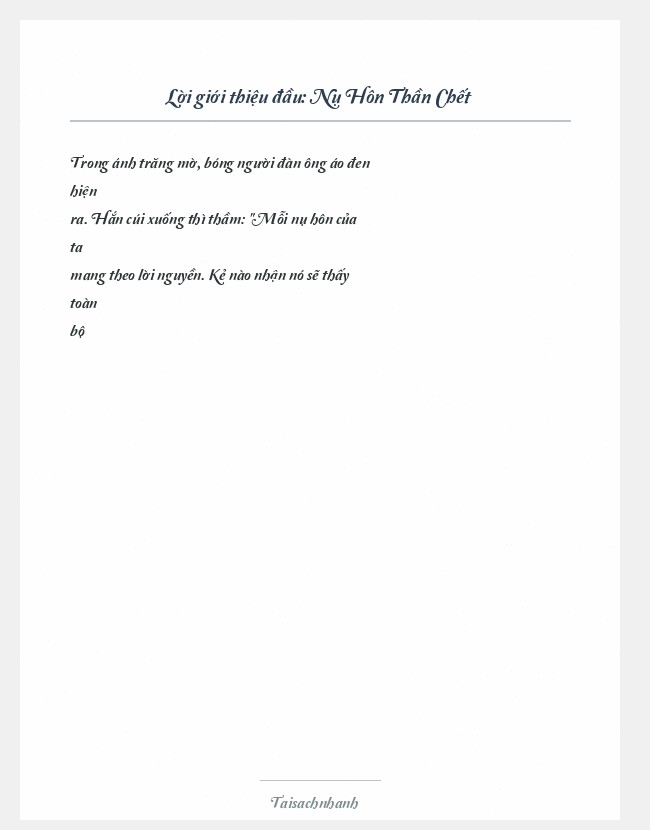 Lời giới thiệu đầu: Nụ Hôn Thần Chết

Trong ánh trăng mờ, bóng người đàn ông áo đen hiện
ra. Hắn cúi xuống thì thầm: "Mỗi nụ hôn của ta
mang theo lời nguyền. Kẻ nào nhận nó sẽ thấy toàn
bộ

Taisachnhanh